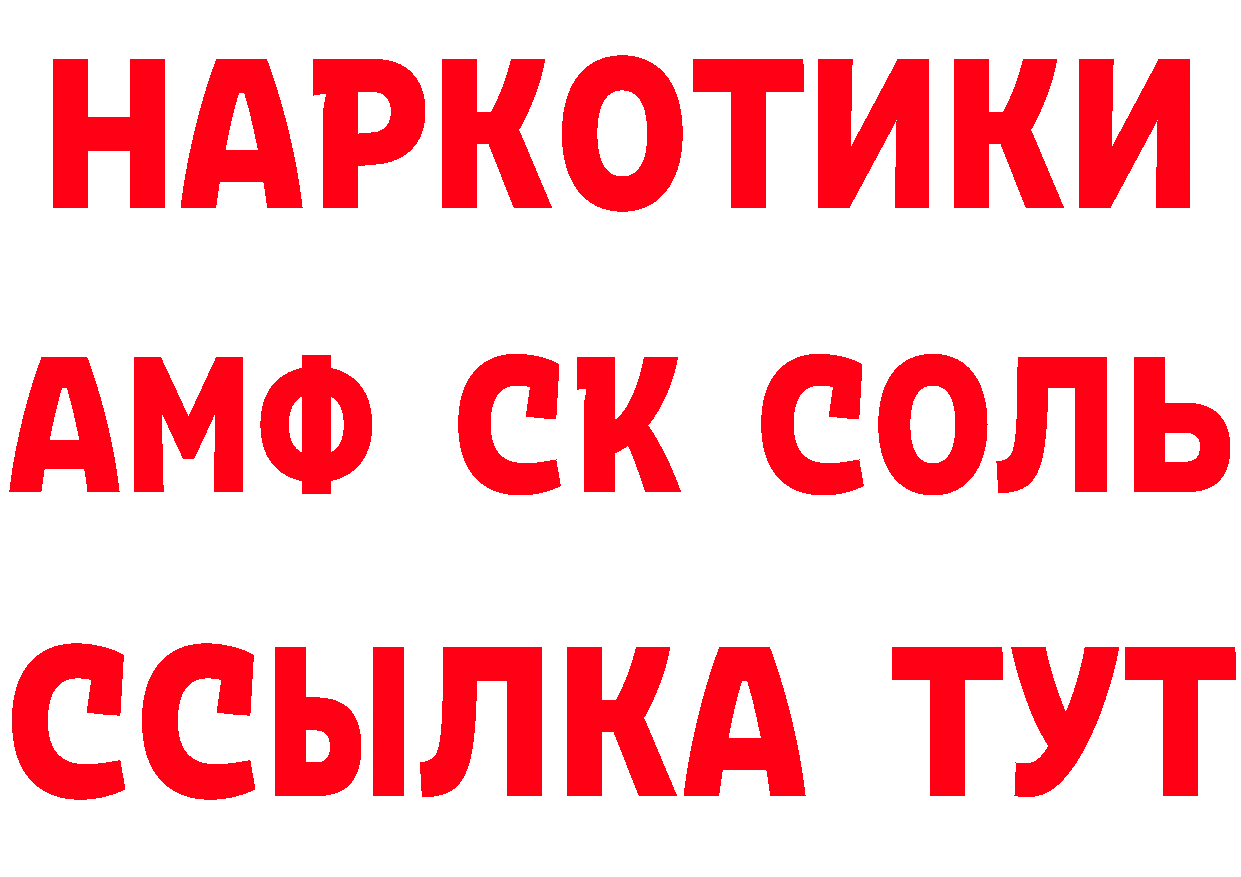 НАРКОТИКИ

АМФ СК СОЛЬ

ССЫЛКА ТУТ